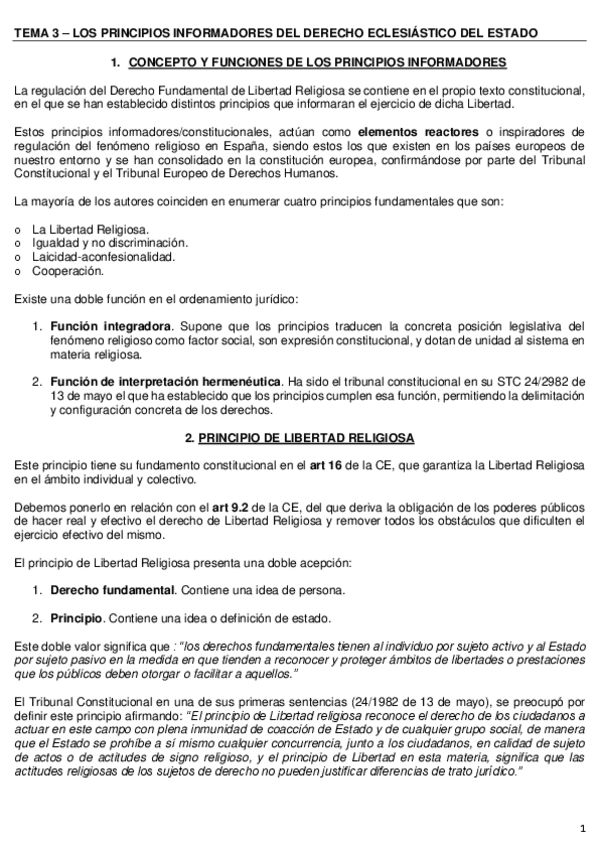 TEMA 3 – LOS PRINCIPIOS INFORMADORES DEL DERECHO ECLESIÁSTICO DEL ESTADO

1. CONCEPTO Y FUNCIONES DE LOS PRINCIPIOS INFORMADORES

La regulación del Derecho Fundamental de Libertad Religiosa se contiene en el propio texto constitucional, en el que se han establecido distintos principios que informaran el ejercicio de dicha Libertad.

Estos principios informadores/constitucionales, actúan como elementos reactores o inspiradores de regulación del fenómeno religioso en España, siendo estos los que existen en los países europeos de nuestro entorno y se han consolidado en la constitución europea, confirmándose por parte del Tribunal Constitucional y el Tribunal Europeo de Derechos Humanos.

La mayoría de los autores coinciden en enumerar cuatro principios fundamentales que son:

o La Libertad Religiosa.
o Igualdad y no discriminación.
o Laicidad-aconfesionalidad.
o Cooperación.

Existe una doble función en el ordenamiento jurídico:

1. Función integradora. Supone que los principios traducen la concreta posición legislativa del fenómeno religioso como factor social, son expresión constitucional, y dotan de unidad al sistema en materia religiosa.

2. Función de interpretación hermenéutica. Ha sido el tribunal constitucional en su STC 24/2982 de 13 de mayo el que ha establecido que los principios cumplen esa función, permitiendo la delimitación y configuración concreta de los derechos.

2. PRINCIPIO DE LIBERTAD RELIGIOSA

Este principio tiene su fundamento constitucional en el art 16 de la CE, que garantiza la Libertad Religiosa en el ámbito individual y colectivo.

Debemos ponerlo en relación con el art 9.2 de la CE, del que deriva la obligación de los poderes públicos de hacer real y efectivo el derecho de Libertad Religiosa y remover todos los obstáculos que dificulten el ejercicio efectivo del mismo.

El principio de Libertad Religiosa presenta una doble acepción:

1. Derecho fundamental. Contiene una idea de persona.

2. Principio. Contiene una idea o definición de estado.

Este doble valor significa que : "los derechos fundamentales tienen al individuo por sujeto activo y al Estado por sujeto pasivo en la medida en que tienden a reconocer y proteger ámbitos de libertades o prestaciones que los públicos deben otorgar o facilitar a aquellos."

El Tribunal Constitucional en una de sus primeras sentencias (24/1982 de 13 de mayo), se preocupó por definir este principio afirmando: "El principio de Libertad religiosa reconoce el derecho de los ciudadanos a actuar en este campo con plena inmunidad de coacción de Estado y de cualquier grupo social, de manera que el Estado se prohíbe a sí mismo cualquier concurrencia, junto a los ciudadanos, en calidad de sujeto de actos o de actitudes de signo religioso, y el principio de Libertad en esta materia, significa que las actitudes religiosas de los sujetos de derecho no pueden justificar diferencias de trato jurídico."

1